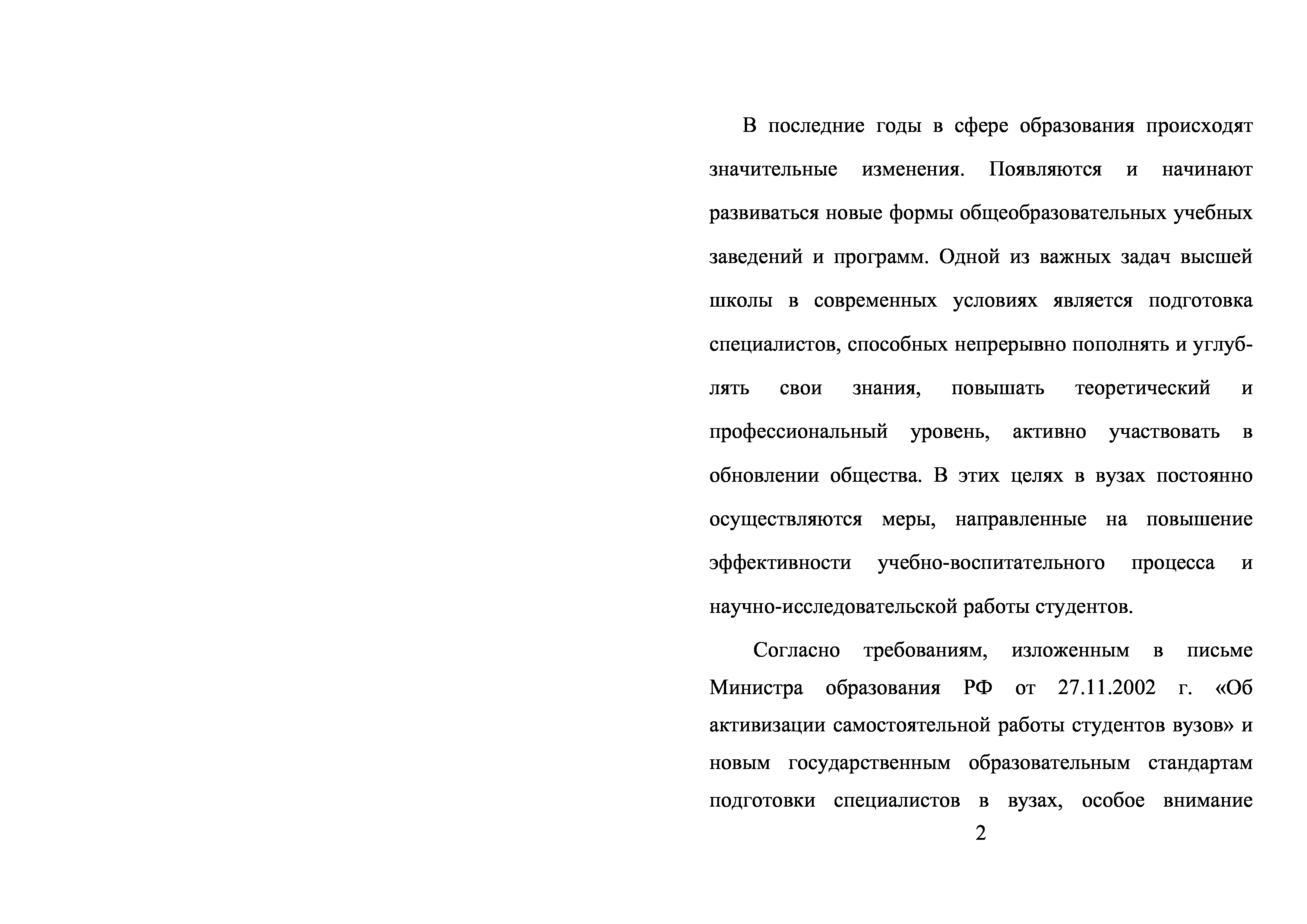 В последние годы в сфере образования происходят значительные изменения. Появляются и начинают развиваться новые формы общеобразовательных учебных заведений и программ. Одной из важных задач высшей школы в современных условиях является подготовка специалистов, способных непрерывно пополнять и углублять свои знания, повышать теоретический и профессиональный уровень, активно участвовать в обновлении общества. В этих целях в вузах постоянно осуществляются меры, направленные на повышение эффективности учебно-воспитательного процесса и научно-исследовательской работы студентов.

Согласно требованиям, изложенным в письме Министра образования РФ от 27.11.2002 г. «Об активизации самостоятельной работы студентов вузов» и новым государственным образовательным стандартам подготовки специалистов в вузах, особое внимание

2